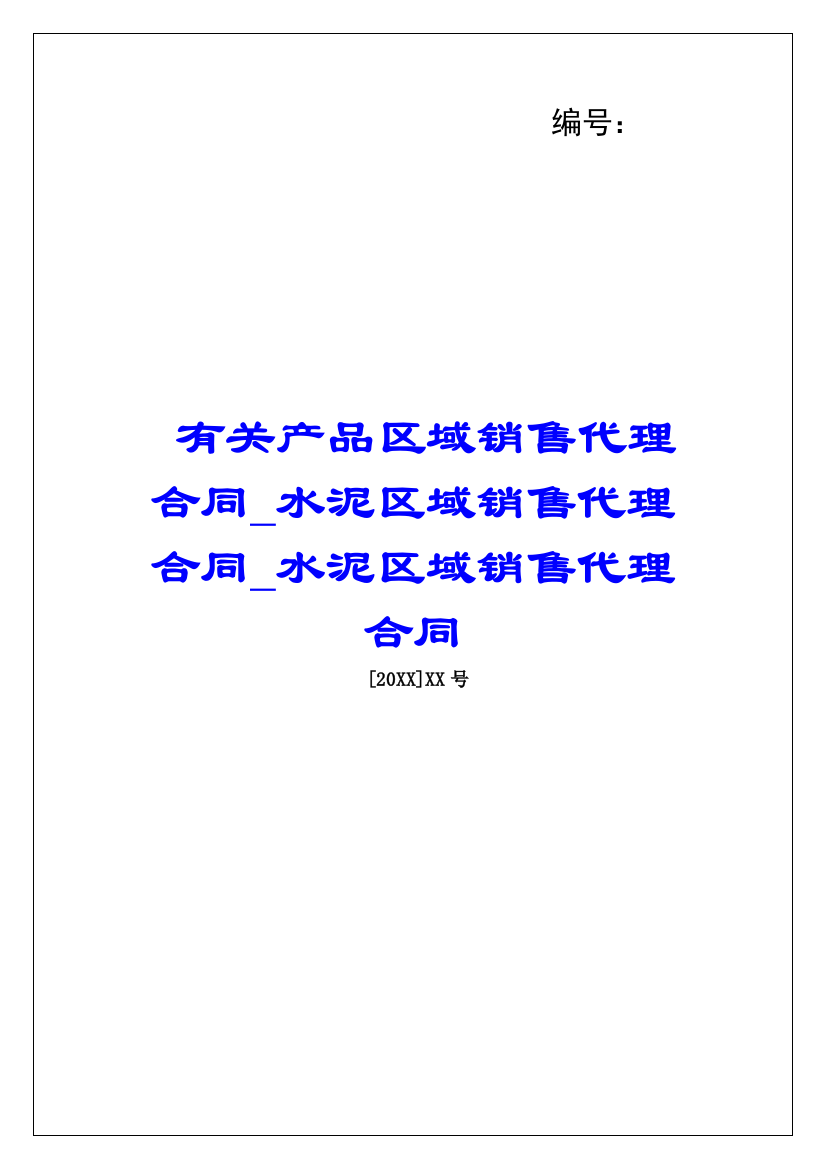 编号：

有关产品区域销售代理合同_水泥区域销售代理合同_水泥区域销售代理合同

[20XX]XX 号